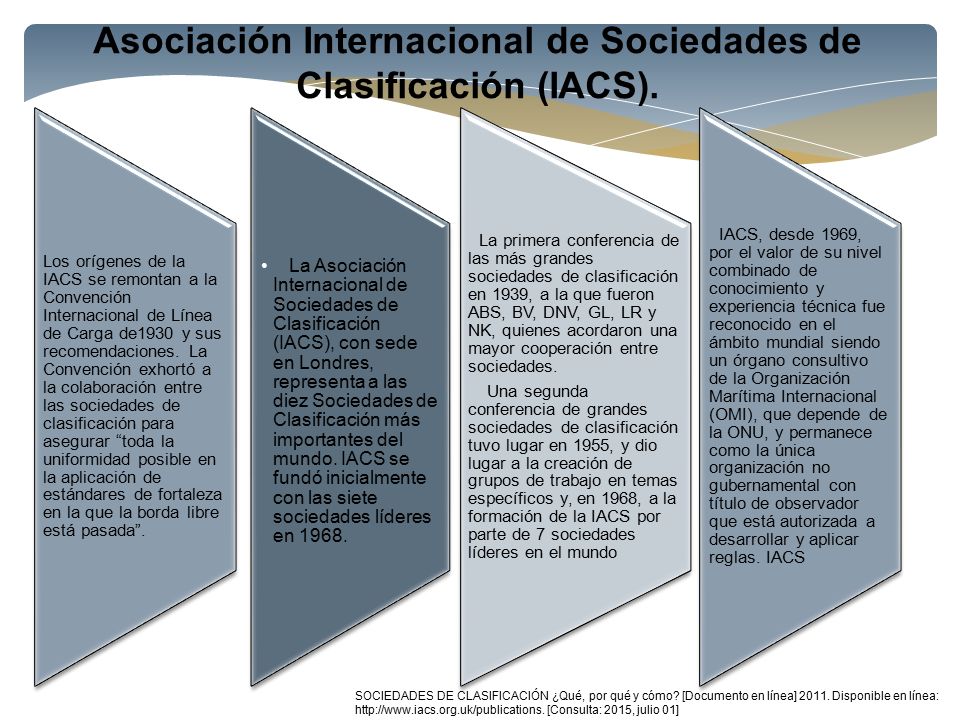 Asociación Internacional de Sociedades de Clasificación (IACS).

Los orígenes de la IACS se remontan a la Convención Internacional de Línea de Carga de1930 y sus recomendaciones. La Convención exhortó a la colaboración entre las sociedades de clasificación para asegurar “toda la uniformidad posible en la aplicación de estándares de fortaleza en la que la borda libre está pasada”.

• La Asociación Internacional de Sociedades de Clasificación (IACS), con sede en Londres, representa a las diez Sociedades de Clasificación más importantes del mundo. IACS se fundó inicialmente con las siete sociedades líderes en 1968.

La primera conferencia de las más grandes sociedades de clasificación en 1939, a la que fueron ABS, BV, DNV, GL, LR y NK, quienes acordaron una mayor cooperación entre sociedades.

Una segunda conferencia de grandes sociedades de clasificación tuvo lugar en 1955, y dio lugar a la creación de grupos de trabajo en temas específicos y, en 1968, a la formación de la IACS por parte de 7 sociedades líderes en el mundo

IACS, desde 1969, por el valor de su nivel combinado de conocimiento y experiencia técnica fue reconocido en el ámbito mundial siendo un órgano consultivo de la Organización Marítima Internacional (OMI), que depende de la ONU, y permanece como la única organización no gubernamental con título de observador que está autorizada a desarrollar y aplicar reglas. IACS

SOCIEDADES DE CLASIFICACIÓN ¿Qué, por qué y cómo? [Documento en línea] 2011. Disponible en línea: http://www.iacs.org.uk/publications. [Consulta: 2015, julio 01]